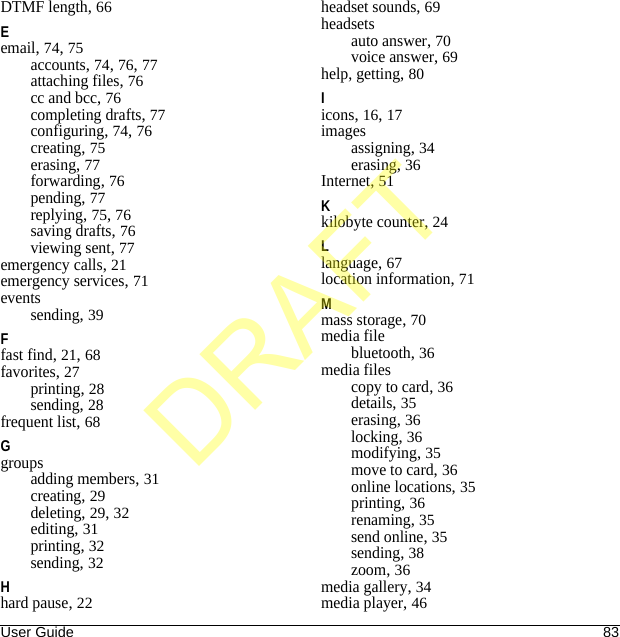 DTMF length, 66

E
email, 74, 75
accounts, 74, 76, 77
attaching files, 76
cc and bcc, 76
completing drafts, 77
configuring, 74, 76
creating, 75
erasing, 77
forwarding, 76
pending, 77
replying, 75, 76
saving drafts, 76
viewing sent, 77
emergency calls, 21
emergency services, 71
events
sending, 39

F
fast find, 21, 68
favorites, 27
printing, 28
sending, 28
frequent list, 68

G
groups
adding members, 31
creating, 29
deleting, 29, 32
editing, 31
printing, 32
sending, 32

H
hard pause, 22
headset sounds, 69
headsets
auto answer, 70
voice answer, 69
help, getting, 80

I
icons, 16, 17
images
assigning, 34
erasing, 36
Internet, 51

K
kilobyte counter, 24

L
language, 67
location information, 71

M
mass storage, 70
media file
bluetooth, 36
media files
copy to card, 36
details, 35
erasing, 36
locking, 36
modifying, 35
move to card, 36
online locations, 35
printing, 36
renaming, 35
send online, 35
sending, 38
zoom, 36
media gallery, 34
media player, 46

DRAFT

User Guide 83